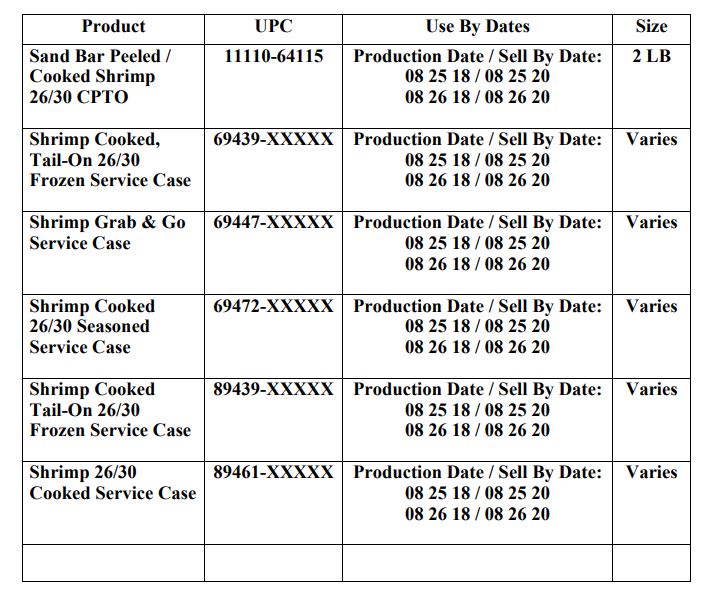 | Product | UPC | Use By Dates | Size |
|---|---|---|---|
| Sand Bar Peeled / Cooked Shrimp 26/30 CPTO | 11110-64115 | Production Date / Sell By Date: 08 25 18 / 08 25 20 08 26 18 / 08 26 20 | 2 LB |
| Shrimp Cooked, Tail-On 26/30 Frozen Service Case | 69439-XXXXX | Production Date / Sell By Date: 08 25 18 / 08 25 20 08 26 18 / 08 26 20 | Varies |
| Shrimp Grab & Go Service Case | 69447-XXXXX | Production Date / Sell By Date: 08 25 18 / 08 25 20 08 26 18 / 08 26 20 | Varies |
| Shrimp Cooked 26/30 Seasoned Service Case | 69472-XXXXX | Production Date / Sell By Date: 08 25 18 / 08 25 20 08 26 18 / 08 26 20 | Varies |
| Shrimp Cooked Tail-On 26/30 Frozen Service Case | 89439-XXXXX | Production Date / Sell By Date: 08 25 18 / 08 25 20 08 26 18 / 08 26 20 | Varies |
| Shrimp 26/30 Cooked Service Case | 89461-XXXXX | Production Date / Sell By Date: 08 25 18 / 08 25 20 08 26 18 / 08 26 20 | Varies |
| | | | |